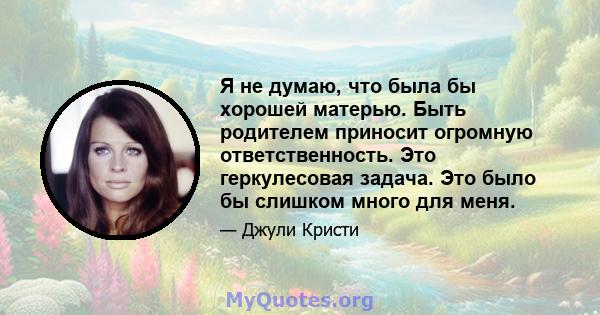 Я не думаю, что была бы хорошей матерью. Быть родителем приносит огромную ответственность. Это геркулесовая задача. Это было бы слишком много для меня.

— Джули Кристи

MyQuotes.org